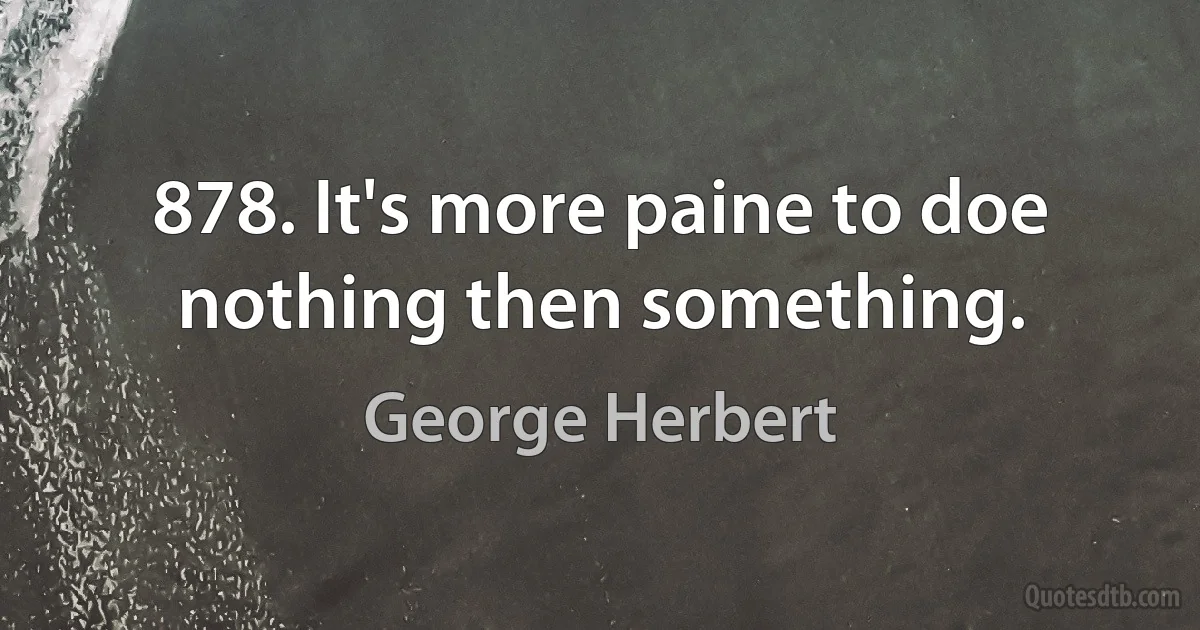 878. It's more paine to doe nothing then something.

George Herbert

Quotesdtb.com